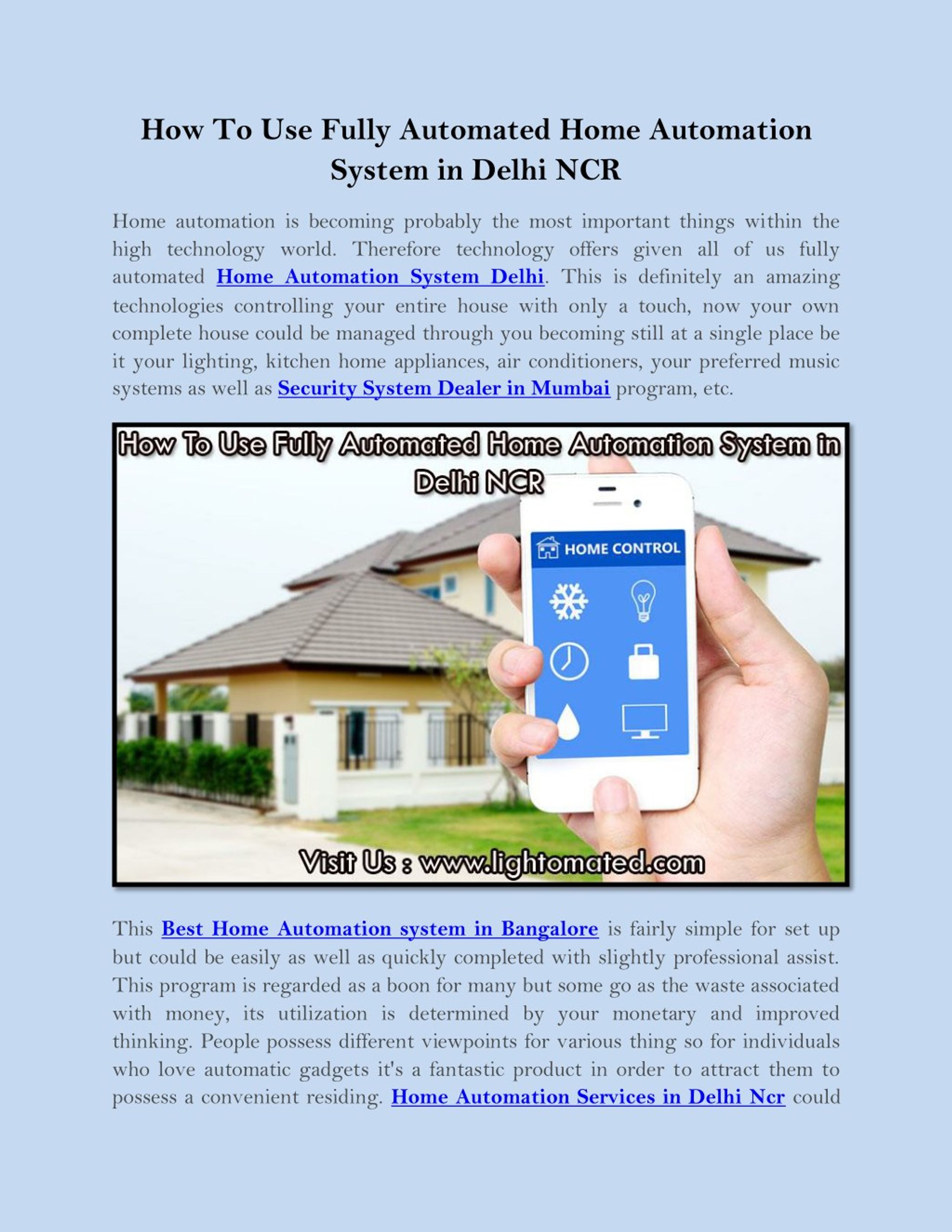 How To Use Fully Automated Home Automation System in Delhi NCR

Home automation is becoming probably the most important things within the high technology world. Therefore technology offers given all of us fully automated Home Automation System Delhi. This is definitely an amazing technologies controlling your entire house with only a touch, now your own complete house could be managed through you becoming still at a single place be it your lighting, kitchen home appliances, air conditioners, your preferred music systems as well as Security System Dealer in Mumbai program, etc.

How To Use Fully Automated Home Automation System in Delhi NCR

HOME CONTROL

Visit Us : www.lightomated.com

This Best Home Automation system in Bangalore is fairly simple for set up but could be easily as well as quickly completed with slightly professional assist. This program is regarded as a boon for many but some go as the waste associated with money, its utilization is determined by your monetary and improved thinking. People possess different viewpoints for various thing so for individuals who love automatic gadgets it's a fantastic product in order to attract them to possess a convenient residing. Home Automation Services in Delhi Ncr could